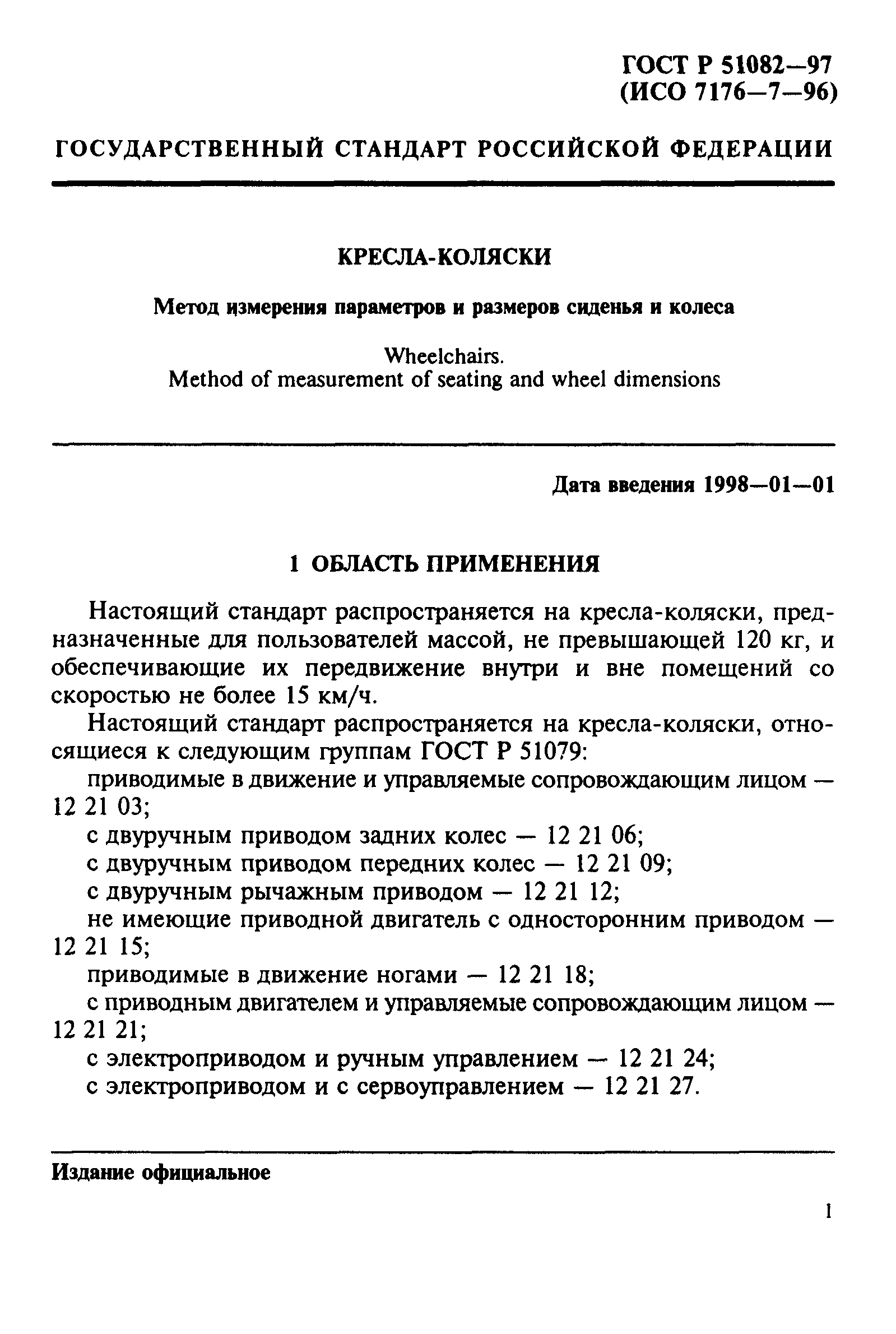 ГОСТ Р 51082—97
(ИСО 7176—7—96)

ГОСУДАРСТВЕННЫЙ СТАНДАРТ РОССИЙСКОЙ ФЕДЕРАЦИИ

КРЕСЛА-КОЛЯСКИ

Метод измерения параметров и размеров сиденья и колеса

Wheelchairs.
Method of measurement of seating and wheel dimensions

Дата введения 1998—01—01

1 ОБЛАСТЬ ПРИМЕНЕНИЯ

Настоящий стандарт распространяется на кресла-коляски, предназначенные для пользователей массой, не превышающей 120 кг, и обеспечивающие их передвижение внутри и вне помещений со скоростью не более 15 км/ч.

Настоящий стандарт распространяется на кресла-коляски, относящиеся к следующим группам ГОСТ Р 51079:

приводимые в движение и управляемые сопровождающим лицом — 12 21 03;

с двуручным приводом задних колес — 12 21 06;

с двуручным приводом передних колес — 12 21 09;

с двуручным рычажным приводом — 12 21 12;

не имеющие приводной двигатель с односторонним приводом — 12 21 15;

приводимые в движение ногами — 12 21 18;

с приводным двигателем и управляемые сопровождающим лицом — 12 21 21;

с электроприводом и ручным управлением — 12 21 24;

с электроприводом и с сервоуправлением — 12 21 27.

Издание официальное

1